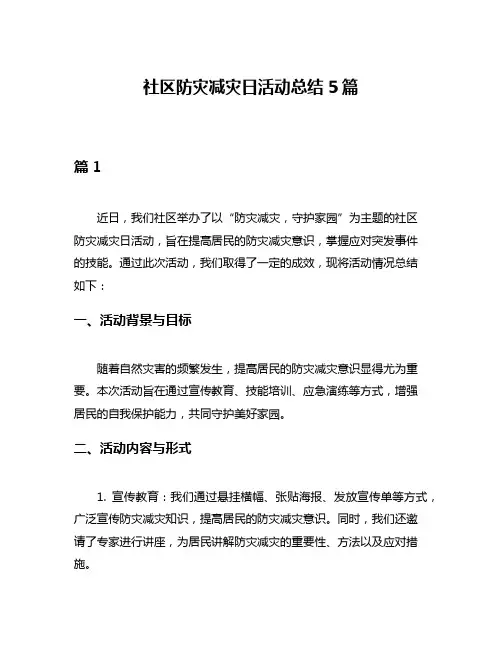 社区防灾减灾日活动总结 5 篇

篇 1

近日，我们社区举办了以“防灾减灾，守护家园”为主题的社区防灾减灾日活动，旨在提高居民的防灾减灾意识，掌握应对突发事件的技能。通过此次活动，我们取得了一定的成效，现将活动情况总结如下：

一、活动背景与目标

随着自然灾害的频繁发生，提高居民的防灾减灾意识显得尤为重要。本次活动旨在通过宣传教育、技能培训、应急演练等方式，增强居民的自我保护能力，共同守护美好家园。

二、活动内容与形式

1. 宣传教育：我们通过悬挂横幅、张贴海报、发放宣传单等方式，广泛宣传防灾减灾知识，提高居民的防灾减灾意识。同时，我们还邀请了专家进行讲座，为居民讲解防灾减灾的重要性、方法以及应对措施。